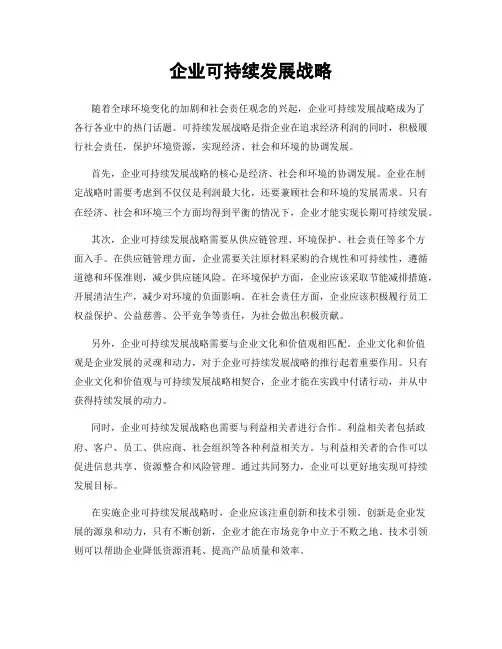 企业可持续发展战略

随着全球环境变化的加剧和社会责任观念的兴起，企业可持续发展战略成为了各行各业中的热门话题。可持续发展战略是指企业在追求经济利润的同时，积极履行社会责任，保护环境资源，实现经济、社会和环境的协调发展。

首先，企业可持续发展战略的核心是经济、社会和环境的协调发展。企业在制定战略时需要考虑到不仅仅是利润最大化，还要兼顾社会和环境的发展需求。只有在经济、社会和环境三个方面均得到平衡的情况下，企业才能实现长期可持续发展。

其次，企业可持续发展战略需要从供应链管理、环境保护、社会责任等多个方面入手。在供应链管理方面，企业需要关注原材料采购的合规性和可持续性，遵循道德和环保准则，减少供应链风险。在环境保护方面，企业应该采取节能减排措施，开展清洁生产，减少对环境的负面影响。在社会责任方面，企业应该积极履行员工权益保护、公益慈善、公平竞争等责任，为社会做出积极贡献。

另外，企业可持续发展战略需要与企业文化和价值观相匹配。企业文化和价值观是企业发展的灵魂和动力，对于企业可持续发展战略的推行起着重要作用。只有企业文化和价值观与可持续发展战略相契合，企业才能在实践中付诸行动，并从中获得持续发展的动力。

同时，企业可持续发展战略也需要与利益相关者进行合作。利益相关者包括政府、客户、员工、供应商、社会组织等各种利益相关方。与利益相关者的合作可以促进信息共享、资源整合和风险管理。通过共同努力，企业可以更好地实现可持续发展目标。

在实施企业可持续发展战略时，企业应该注重创新和技术引领。创新是企业发展的源泉和动力，只有不断创新，企业才能在市场竞争中立于不败之地。技术引领则可以帮助企业降低资源消耗、提高产品质量和效率。